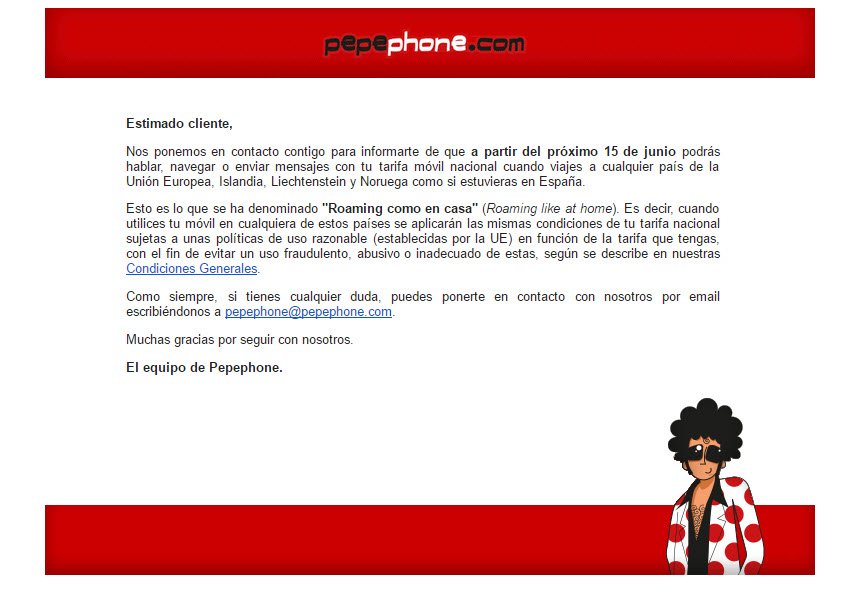 pepephone.com

Estimado cliente,

Nos ponemos en contacto contigo para informarte de que a partir del próximo 15 de junio podrás hablar, navegar o enviar mensajes con tu tarifa móvil nacional cuando viajes a cualquier país de la Unión Europea, Islandia, Liechtenstein y Noruega como si estuvieras en España.

Esto es lo que se ha denominado "Roaming como en casa" (Roaming like at home). Es decir, cuando utilices tu móvil en cualquiera de estos países se aplicarán las mismas condiciones de tu tarifa nacional sujetas a unas políticas de uso razonable (establecidas por la UE) en función de la tarifa que tengas, con el fin de evitar un uso fraudulento, abusivo o inadecuado de estas, según se describe en nuestras Condiciones Generales.

Como siempre, si tienes cualquier duda, puedes ponerte en contacto con nosotros por email escribiéndonos a pepephone@pepephone.com.

Muchas gracias por seguir con nosotros.

El equipo de Pepephone.